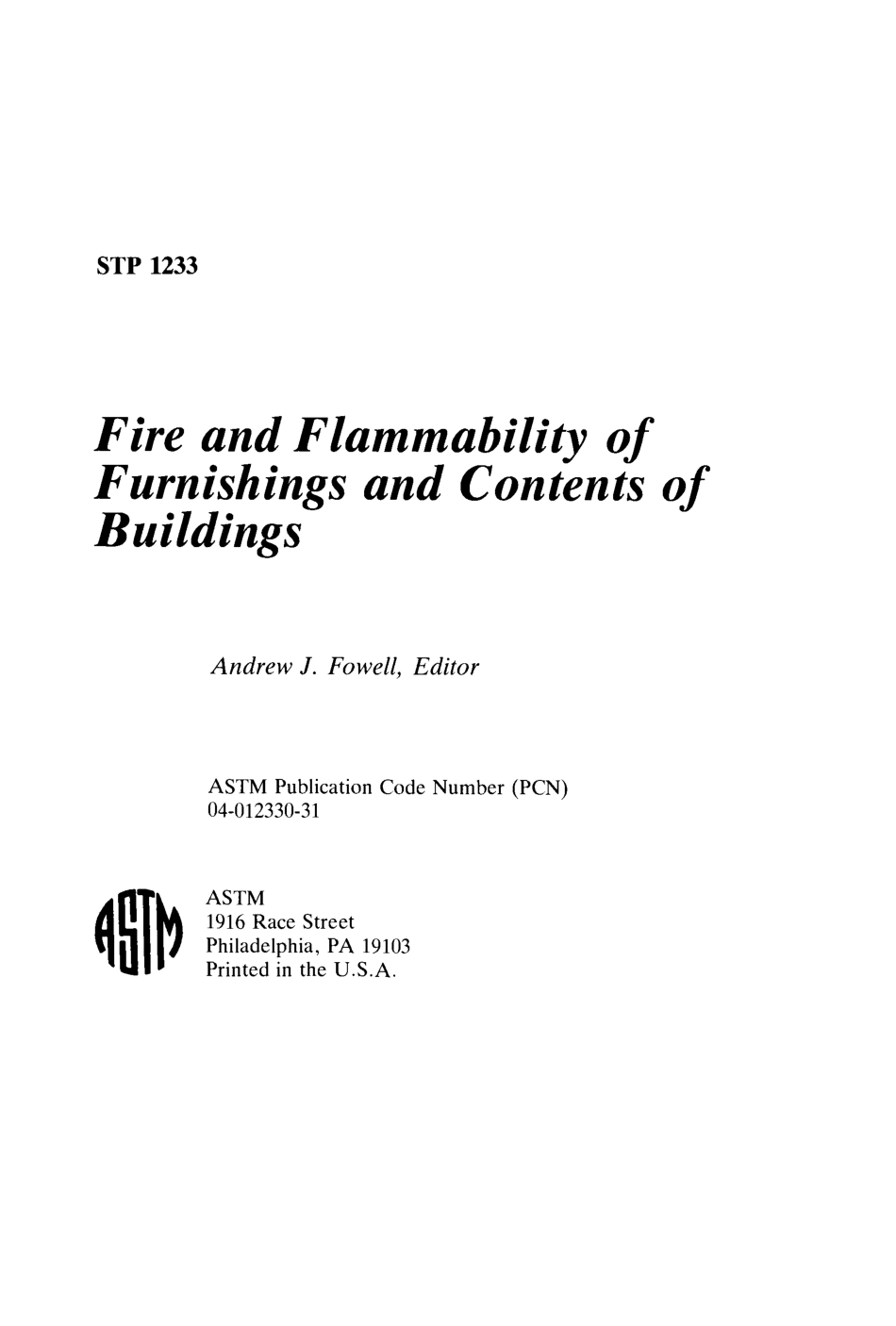 STP 1233

Fire and Flammability of Furnishings and Contents of Buildings

Andrew J. Fowell, Editor

ASTM Publication Code Number (PCN)
04-012330-31

ASTM

ASTM
1916 Race Street
Philadelphia, PA 19103
Printed in the U.S.A.